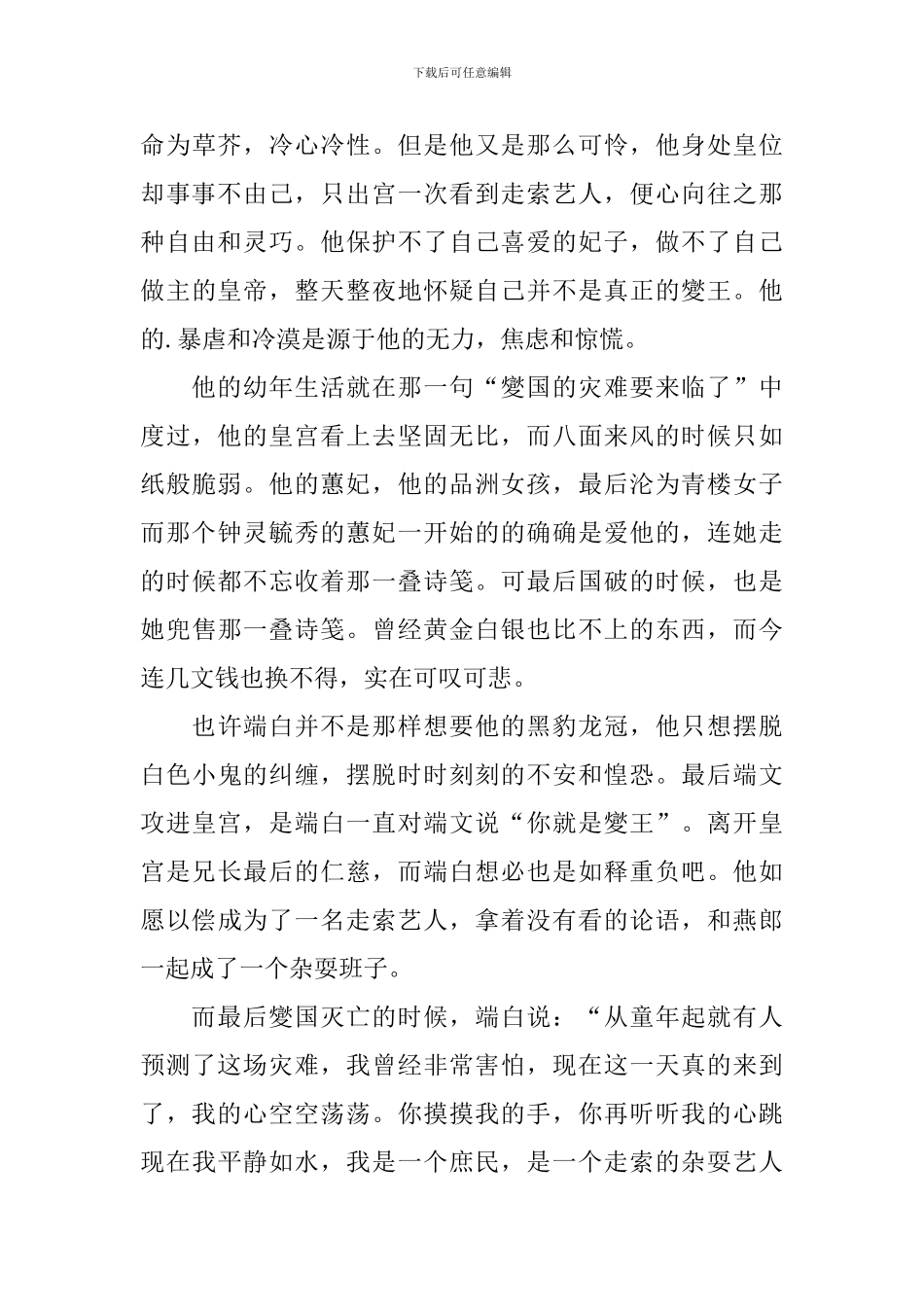 下载后可任意编辑

命为草芥，冷心冷性。但是他又是那么可怜，他身处皇位却事事不由己，只出宫一次看到走索艺人，便心向往之那种自由和灵巧。他保护不了自己喜爱的妃子，做不了自己做主的皇帝，整天整夜地怀疑自己并不是真正的燮王。他的.暴虐和冷漠是源于他的无力，焦虑和惊慌。

他的幼年生活就在那一句“燮国的灾难要来临了”中度过，他的皇宫看上去坚固无比，而八面来风的时候只如纸般脆弱。他的蕙妃，他的品洲女孩，最后沦为青楼女子而那个钟灵毓秀的蕙妃一开始的的确确是爱他的，连她走的时候都不忘收着那一叠诗笺。可最后国破的时候，也是她兜售那一叠诗笺。曾经黄金白银也比不上的东西，而今连几文钱也换不得，实在可叹可悲。

也许端白并不是那样想要他的黑豹龙冠，他只想摆脱白色小鬼的纠缠，摆脱时时刻刻的不安和惶恐。最后端文攻进皇宫，是端白一直对端文说“你就是燮王”。离开皇宫是兄长最后的仁慈，而端白想必也是如释重负吧。他如愿以偿成为了一名走索艺人，拿着没有看的论语，和燕郎一起成了一个杂耍班子。

而最后燮国灭亡的时候，端白说：“从童年起就有人预测了这场灾难，我曾经非常害怕，现在这一天真的来到了，我的心空空荡荡。你摸摸我的手，你再听听我的心跳现在我平静如水，我是一个庶民，是一个走索的杂耍艺人